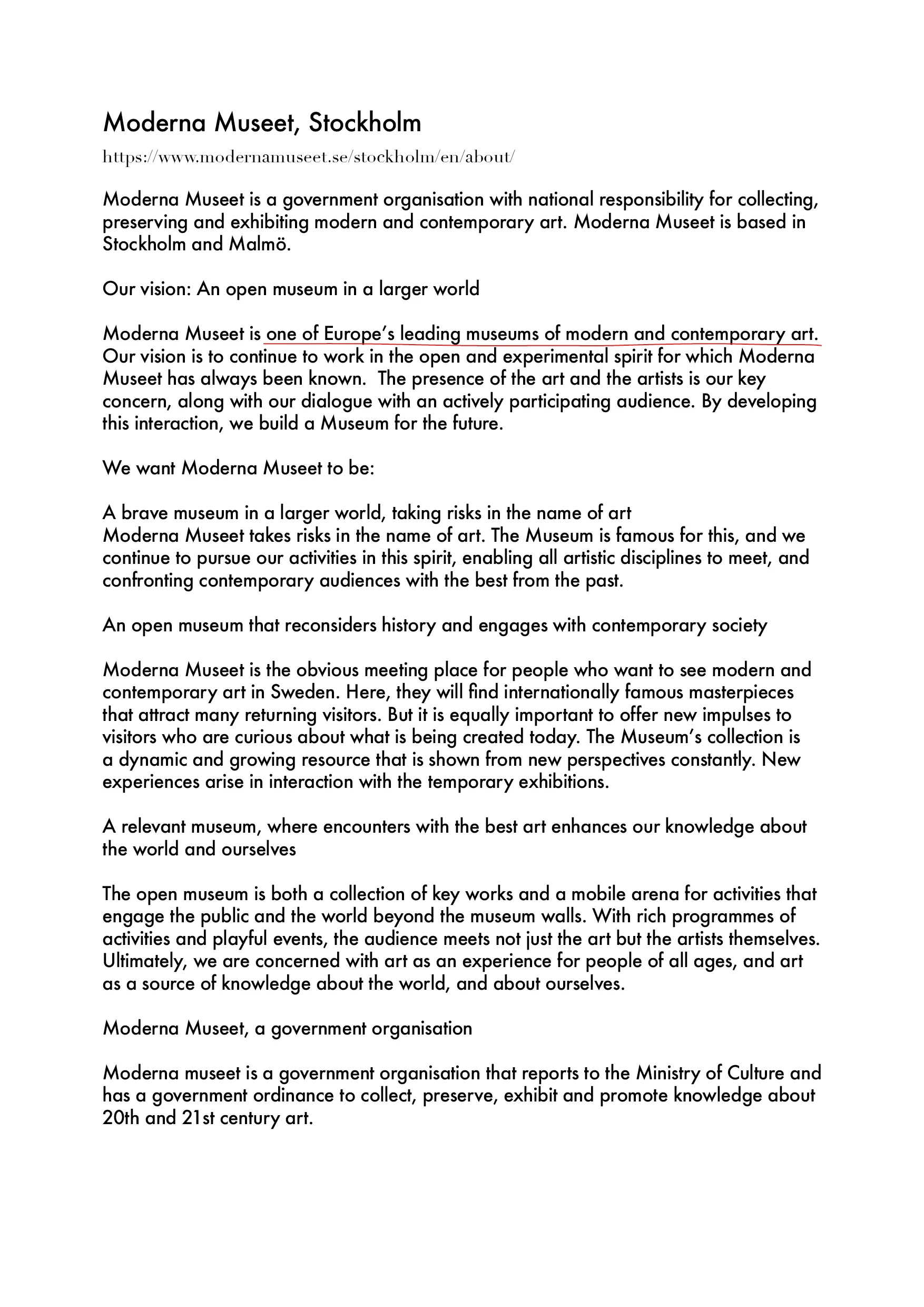 Moderna Museet, Stockholm

https://www.modernamuseet.se/stockholm/en/about/

Moderna Museet is a government organisation with national responsibility for collecting, preserving and exhibiting modern and contemporary art. Moderna Museet is based in Stockholm and Malmö.

Our vision: An open museum in a larger world

Moderna Museet is one of Europe's leading museums of modern and contemporary art. Our vision is to continue to work in the open and experimental spirit for which Moderna Museet has always been known. The presence of the art and the artists is our key concern, along with our dialogue with an actively participating audience. By developing this interaction, we build a Museum for the future.

We want Moderna Museet to be:

A brave museum in a larger world, taking risks in the name of art
Moderna Museet takes risks in the name of art. The Museum is famous for this, and we continue to pursue our activities in this spirit, enabling all artistic disciplines to meet, and confronting contemporary audiences with the best from the past.

An open museum that reconsiders history and engages with contemporary society

Moderna Museet is the obvious meeting place for people who want to see modern and contemporary art in Sweden. Here, they will find internationally famous masterpieces that attract many returning visitors. But it is equally important to offer new impulses to visitors who are curious about what is being created today. The Museum's collection is a dynamic and growing resource that is shown from new perspectives constantly. New experiences arise in interaction with the temporary exhibitions.

A relevant museum, where encounters with the best art enhances our knowledge about the world and ourselves

The open museum is both a collection of key works and a mobile arena for activities that engage the public and the world beyond the museum walls. With rich programmes of activities and playful events, the audience meets not just the art but the artists themselves. Ultimately, we are concerned with art as an experience for people of all ages, and art as a source of knowledge about the world, and about ourselves.

Moderna Museet, a government organisation

Moderna museet is a government organisation that reports to the Ministry of Culture and has a government ordinance to collect, preserve, exhibit and promote knowledge about 20th and 21st century art.